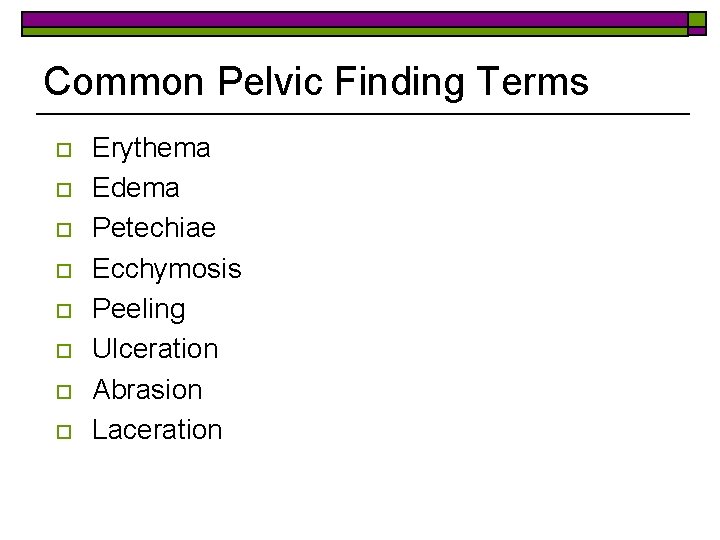 Common Pelvic Finding Terms

• Erythema
• Edema
• Petechiae
• Ecchymosis
• Peeling
• Ulceration
• Abrasion
• Laceration